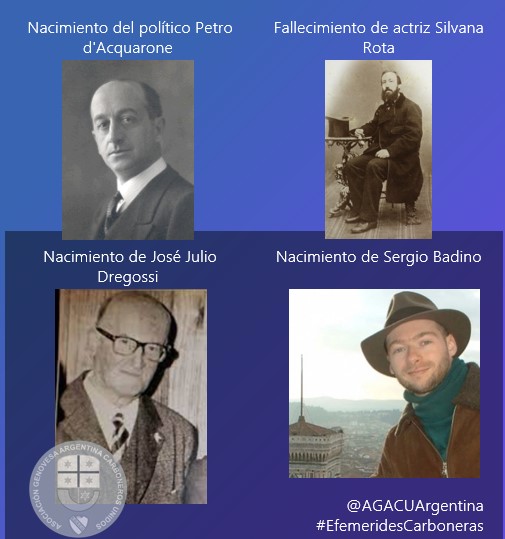 Nacimiento del político Petro d'Acquarone

Fallecimiento de actriz Silvana Rota

Nacimiento de José Julio Dregossi

Nacimiento de Sergio Badino

ASOCIACIÓN GENOVESA ARGENTINA CARBONEROS UNIDOS

@AGACUArgentina
#EfemeridesCarboneras